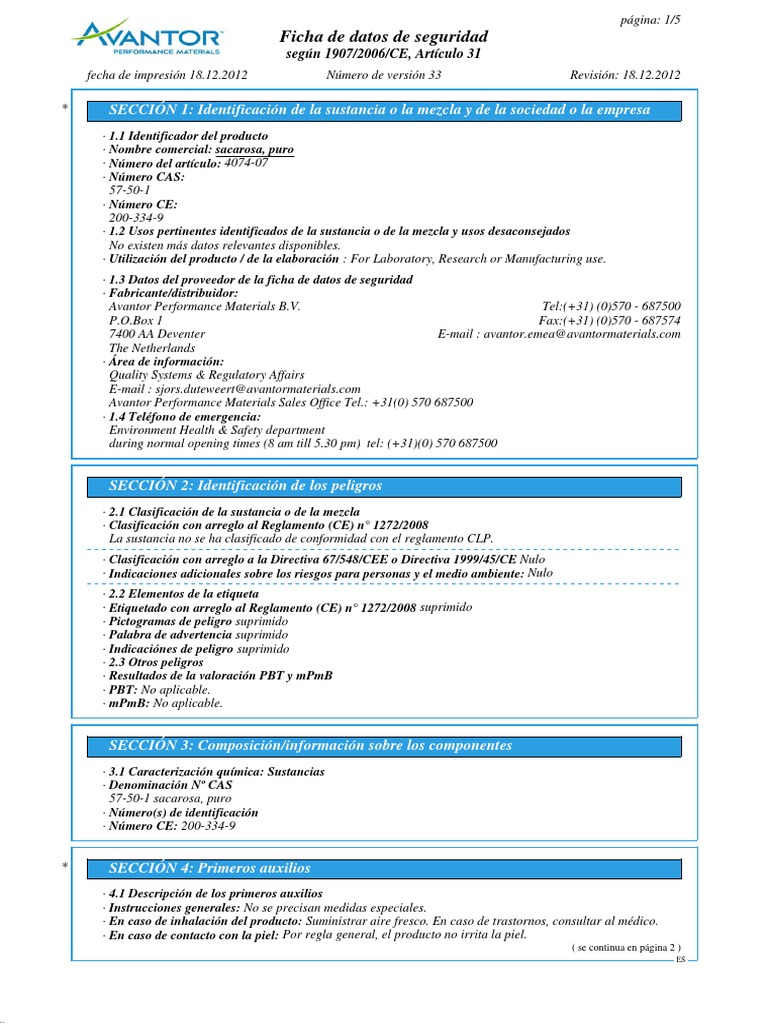 AVANTOR
PERFORMANCE MATERIALS

página: 1/5

Ficha de datos de seguridad
según 1907/2006/CE, Artículo 31

fecha de impresión 18.12.2012 Número de versión 33 Revisión: 18.12.2012

* SECCIÓN 1: Identificación de la sustancia o la mezcla y de la sociedad o la empresa

· 1.1 Identificador del producto
· Nombre comercial: sacarosa, puro
· Número del artículo: 4074-07
· Número CAS:
57-50-1
· Número CE:
200-334-9
· 1.2 Usos pertinentes identificados de la sustancia o de la mezcla y usos desaconsejados
No existen más datos relevantes disponibles.
· Utilización del producto / de la elaboración : For Laboratory, Research or Manufacturing use.

· 1.3 Datos del proveedor de la ficha de datos de seguridad
· Fabricante/distribuidor:
Avantor Performance Materials B.V. Tel:(+31) (0)570 - 687500
P.O.Box 1 Fax:(+31) (0)570 - 687574
7400 AA Deventer E-mail : avantor.emea@avantormaterials.com
The Netherlands
· Área de información:
Quality Systems & Regulatory Affairs
E-mail : sjors.duteweert@avantormaterials.com
Avantor Performance Materials Sales Office Tel.: +31(0) 570 687500
· 1.4 Teléfono de emergencia:
Environment Health & Safety department
during normal opening times (8 am till 5.30 pm) tel: (+31)(0) 570 687500

SECCIÓN 2: Identificación de los peligros

· 2.1 Clasificación de la sustancia o de la mezcla
· Clasificación con arreglo al Reglamento (CE) n° 1272/2008
La sustancia no se ha clasificado de conformidad con el reglamento CLP.
· Clasificación con arreglo a la Directiva 67/548/CEE o Directiva 1999/45/CE Nulo
· Indicaciones adicionales sobre los riesgos para personas y el medio ambiente: Nulo
· 2.2 Elementos de la etiqueta
· Etiquetado con arreglo al Reglamento (CE) n° 1272/2008 suprimido
· Pictogramas de peligro suprimido
· Palabra de advertencia suprimido
· Indicaciónes de peligro suprimido
· 2.3 Otros peligros
· Resultados de la valoración PBT y mPmB
· PBT: No aplicable.
· mPmB: No aplicable.

SECCIÓN 3: Composición/información sobre los componentes

· 3.1 Caracterización química: Sustancias
· Denominación Nº CAS
57-50-1 sacarosa, puro
· Número(s) de identificación
· Número CE: 200-334-9

* SECCIÓN 4: Primeros auxilios

· 4.1 Descripción de los primeros auxilios
· Instrucciones generales: No se precisan medidas especiales.
· En caso de inhalación del producto: Suministrar aire fresco. En caso de trastornos, consultar al médico.
· En caso de contacto con la piel: Por regla general, el producto no irrita la piel.

( se continua en página 2 )
ES